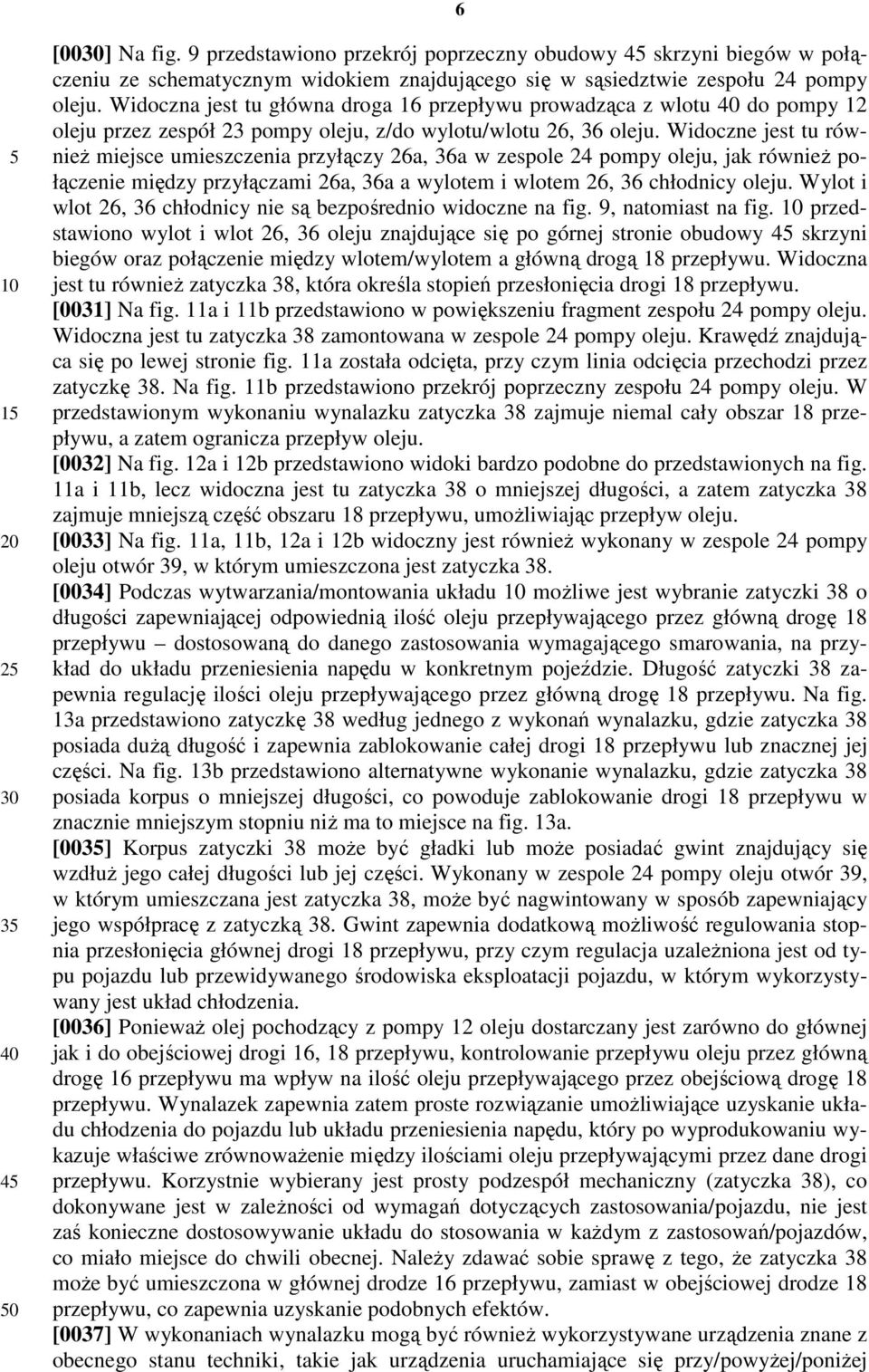 6

[0030] Na fig. 9 przedstawiono przekrój poprzeczny obudowy 45 skrzyni biegów w połączeniu ze schematycznym widokiem znajdującego się w sąsiedztwie zespołu 24 pompy oleju. Widoczna jest tu główna droga 16 przepływu prowadząca z wlotu 40 do pompy 12 oleju przez zespół 23 pompy oleju, z/do wylotu/wlotu 26, 36 oleju. Widoczne jest tu również miejsce umieszczenia przyłączy 26a, 36a w zespole 24 pompy oleju, jak również połączenie między przyłączami 26a, 36a a wylotem i wlotem 26, 36 chłodnicy oleju. Wylot i wlot 26, 36 chłodnicy nie są bezpośrednio widoczne na fig. 9, natomiast na fig. 10 przedstawiono wylot i wlot 26, 36 oleju znajdujące się po górnej stronie obudowy 45 skrzyni biegów oraz połączenie między wlotem/wylotem a główną drogą 18 przepływu. Widoczna jest tu również zatyczka 38, która określa stopień przesłonięcia drogi 18 przepływu.

[0031] Na fig. 11a i 11b przedstawiono w powiększeniu fragment zespołu 24 pompy oleju. Widoczna jest tu zatyczka 38 zamontowana w zespole 24 pompy oleju. Krawędź znajdująca się po lewej stronie fig. 11a została odcięta, przy czym linia odcięcia przechodzi przez zatyczkę 38. Na fig. 11b przedstawiono przekrój poprzeczny zespołu 24 pompy oleju. W przedstawionym wykonaniu wynalazku zatyczka 38 zajmuje niemal cały obszar 18 przepływu, a zatem ogranicza przepływ oleju.

[0032] Na fig. 12a i 12b przedstawiono widoki bardzo podobne do przedstawionych na fig. 11a i 11b, lecz widoczna jest tu zatyczka 38 o mniejszej długości, a zatem zatyczka 38 zajmuje mniejszą część obszaru 18 przepływu, umożliwiając przepływ oleju.

[0033] Na fig. 11a, 11b, 12a i 12b widoczny jest również wykonany w zespole 24 pompy oleju otwór 39, w którym umieszczona jest zatyczka 38.

[0034] Podczas wytwarzania/montowania układu 10 możliwe jest wybranie zatyczki 38 o długości zapewniającej odpowiednią ilość oleju przepływającego przez główną drogę 18 przepływu – dostosowaną do danego zastosowania wymagającego smarowania, na przykład do układu przeniesienia napędu w konkretnym pojeździe. Długość zatyczki 38 zapewnia regulację ilości oleju przepływającego przez główną drogę 18 przepływu. Na fig. 13a przedstawiono zatyczkę 38 według jednego z wykonań wynalazku, gdzie zatyczka 38 posiada dużą długość i zapewnia zablokowanie całej drogi 18 przepływu lub znacznej jej części. Na fig. 13b przedstawiono alternatywne wykonanie wynalazku, gdzie zatyczka 38 posiada korpus o mniejszej długości, co powoduje zablokowanie drogi 18 przepływu w znacznie mniejszym stopniu niż ma to miejsce na fig. 13a.

[0035] Korpus zatyczki 38 może być gładki lub może posiadać gwint znajdujący się wzdłuż jego całej długości lub jej części. Wykonany w zespole 24 pompy oleju otwór 39, w którym umieszczana jest zatyczka 38, może być nagwintowany w sposób zapewniający jego współpracę z zatyczką 38. Gwint zapewnia dodatkową możliwość regulowania stopnia przesłonięcia głównej drogi 18 przepływu, przy czym regulacja uzależniona jest od typu pojazdu lub przewidywanego środowiska eksploatacji pojazdu, w którym wykorzystywany jest układ chłodzenia.

[0036] Ponieważ olej pochodzący z pompy 12 oleju dostarczany jest zarówno do głównej jak i do obejściowej drogi 16, 18 przepływu, kontrolowanie przepływu oleju przez główną drogę 16 przepływu ma wpływ na ilość oleju przepływającego przez obejściową drogę 18 przepływu. Wynalazek zapewnia zatem proste rozwiązanie umożliwiające uzyskanie układu chłodzenia do pojazdu lub układu przeniesienia napędu, który po wyprodukowaniu wykazuje właściwe zrównoważenie między ilościami oleju przepływającymi przez dane drogi przepływu. Korzystnie wybierany jest prosty podzespół mechaniczny (zatyczka 38), co dokonywane jest w zależności od wymagań dotyczących zastosowania/pojazdu, nie jest zaś konieczne dostosowywanie układu do stosowania w każdym z zastosowań/pojazdów, co miało miejsce do chwili obecnej. Należy zdawać sobie sprawę z tego, że zatyczka 38 może być umieszczona w głównej drodze 16 przepływu, zamiast w obejściowej drodze 18 przepływu, co zapewnia uzyskanie podobnych efektów.

[0037] W wykonaniach wynalazku mogą być również wykorzystywane urządzenia znane z obecnego stanu techniki, takie jak urządzenia uruchamiające się przy/powyżej/poniżej

5
10
15
20
25
30
35
40
45
50